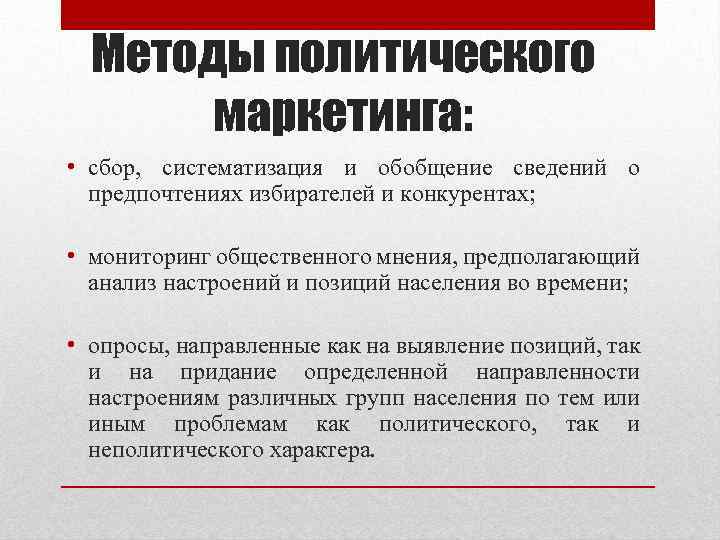 Методы политического маркетинга:

• сбор, систематизация и обобщение сведений о предпочтениях избирателей и конкурентах;

• мониторинг общественного мнения, предполагающий анализ настроений и позиций населения во времени;

• опросы, направленные как на выявление позиций, так и на придание определенной направленности настроениям различных групп населения по тем или иным проблемам как политического, так и неполитического характера.